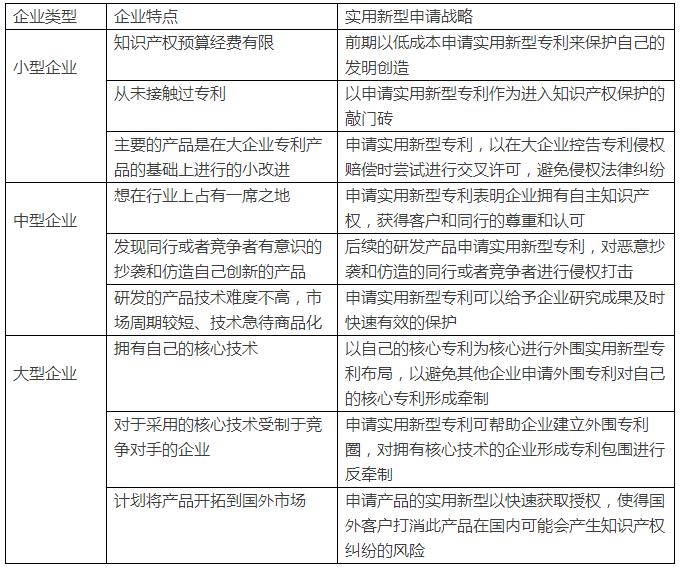 | 企业类型 | 企业特点 | 实用新型申请战略 |
|---|---|---|
| 小型企业 | 知识产权预算经费有限 | 前期以低成本申请实用新型专利来保护自己的发明创造 |
| | 从未接触过专利 | 以申请实用新型专利作为进入知识产权保护的敲门砖 |
| | 主要的产品是在大企业专利产品的基础上进行的小改进 | 申请实用新型专利，以在大企业控告专利侵权赔偿时尝试进行交叉许可，避免侵权法律纠纷 |
| 中型企业 | 想在行业上占有一席之地 | 申请实用新型专利表明企业拥有自主知识产权，获得客户和同行的尊重和认可 |
| | 发现同行或者竞争者有意识的抄袭和仿造自己创新的产品 | 后续的研发产品申请实用新型专利，对恶意抄袭和仿造的同行或者竞争者进行侵权打击 |
| | 研发的产品技术难度不高，市场周期较短、技术急待商品化 | 申请实用新型专利可以给予企业研究成果及时快速有效的保护 |
| 大型企业 | 拥有自己的核心技术 | 以自己的核心专利为核心进行外围实用新型专利布局，以避免其他企业申请外围专利对自己的核心专利形成牵制 |
| | 对于采用的核心技术受制于竞争对手的企业 | 申请实用新型专利可帮助企业建立外围专利圈，对拥有核心技术的企业形成专利包围进行反牵制 |
| | 计划将产品开拓到国外市场 | 申请产品的实用新型以快速获取授权，使得国外客户打消此产品在国内可能会产生知识产权纠纷的风险 |